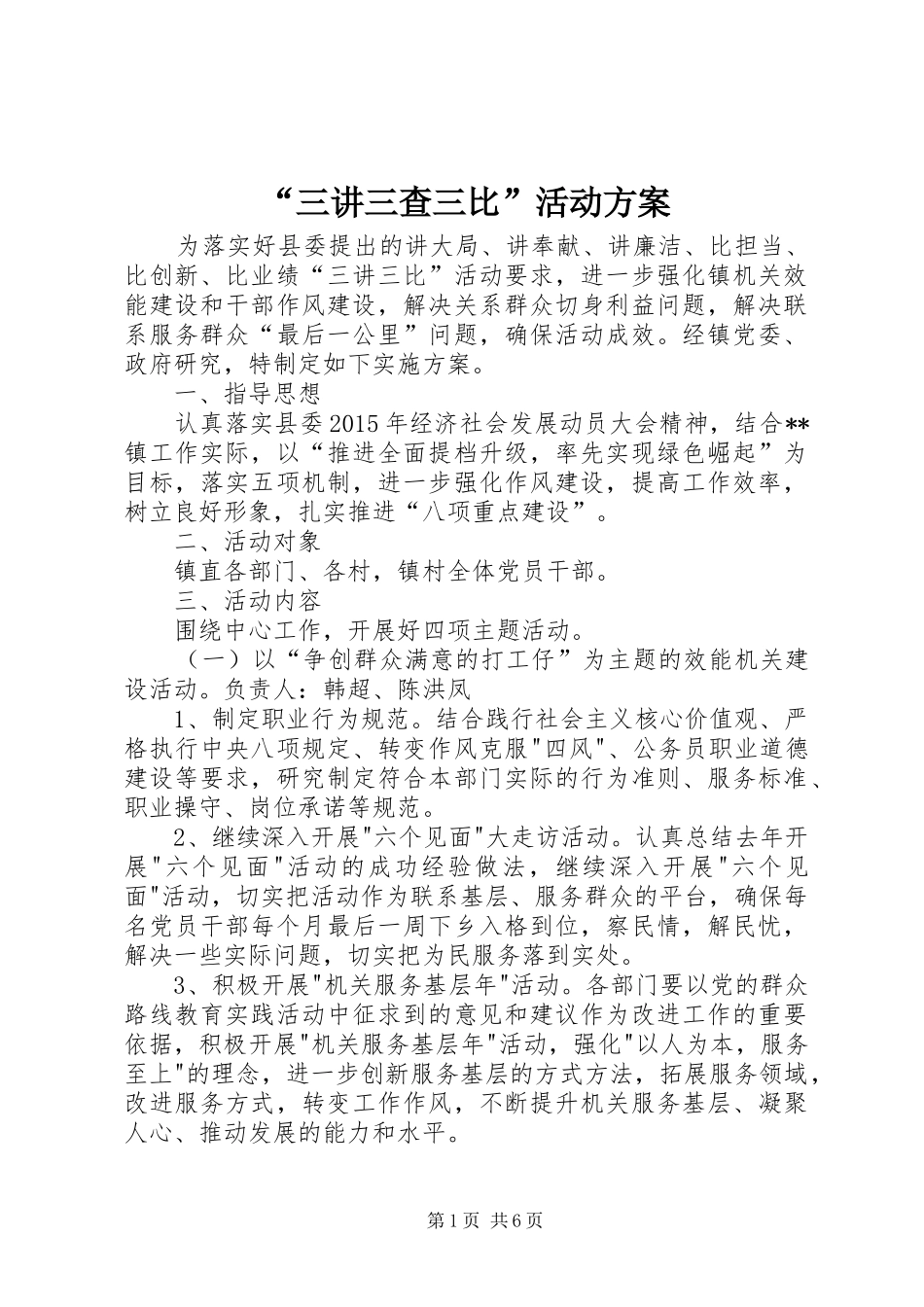 “三讲三查三比”活动方案

为落实好县委提出的讲大局、讲奉献、讲廉洁、比担当、比创新、比业绩“三讲三比”活动要求，进一步强化镇机关效能建设和干部作风建设，解决关系群众切身利益问题，解决联系服务群众“最后一公里”问题，确保活动成效。经镇党委、政府研究，特制定如下实施方案。

一、指导思想

认真落实县委2015年经济社会发展动员大会精神，结合**镇工作实际，以“推进全面提档升级，率先实现绿色崛起”为目标，落实五项机制，进一步强化作风建设，提高工作效率，树立良好形象，扎实推进“八项重点建设”。

二、活动对象

镇直各部门、各村，镇村全体党员干部。

三、活动内容

围绕中心工作，开展好四项主题活动。

（一）以“争创群众满意的打工仔”为主题的效能机关建设活动。负责人：韩超、陈洪凤

1、制定职业行为规范。结合践行社会主义核心价值观、严格执行中央八项规定、转变作风克服"四风"、公务员职业道德建设等要求，研究制定符合本部门实际的行为准则、服务标准、职业操守、岗位承诺等规范。

2、继续深入开展"六个见面"大走访活动。认真总结去年开展"六个见面"活动的成功经验做法，继续深入开展"六个见面"活动，切实把活动作为联系基层、服务群众的平台，确保每名党员干部每个月最后一周下乡入格到位，察民情，解民忧，解决一些实际问题，切实把为民服务落到实处。

3、积极开展"机关服务基层年"活动。各部门要以党的群众路线教育实践活动中征求到的意见和建议作为改进工作的重要依据，积极开展"机关服务基层年"活动，强化"以人为本，服务至上"的理念，进一步创新服务基层的方式方法，拓展服务领域，改进服务方式，转变工作作风，不断提升机关服务基层、凝聚人心、推动发展的能力和水平。

第1页 共6页